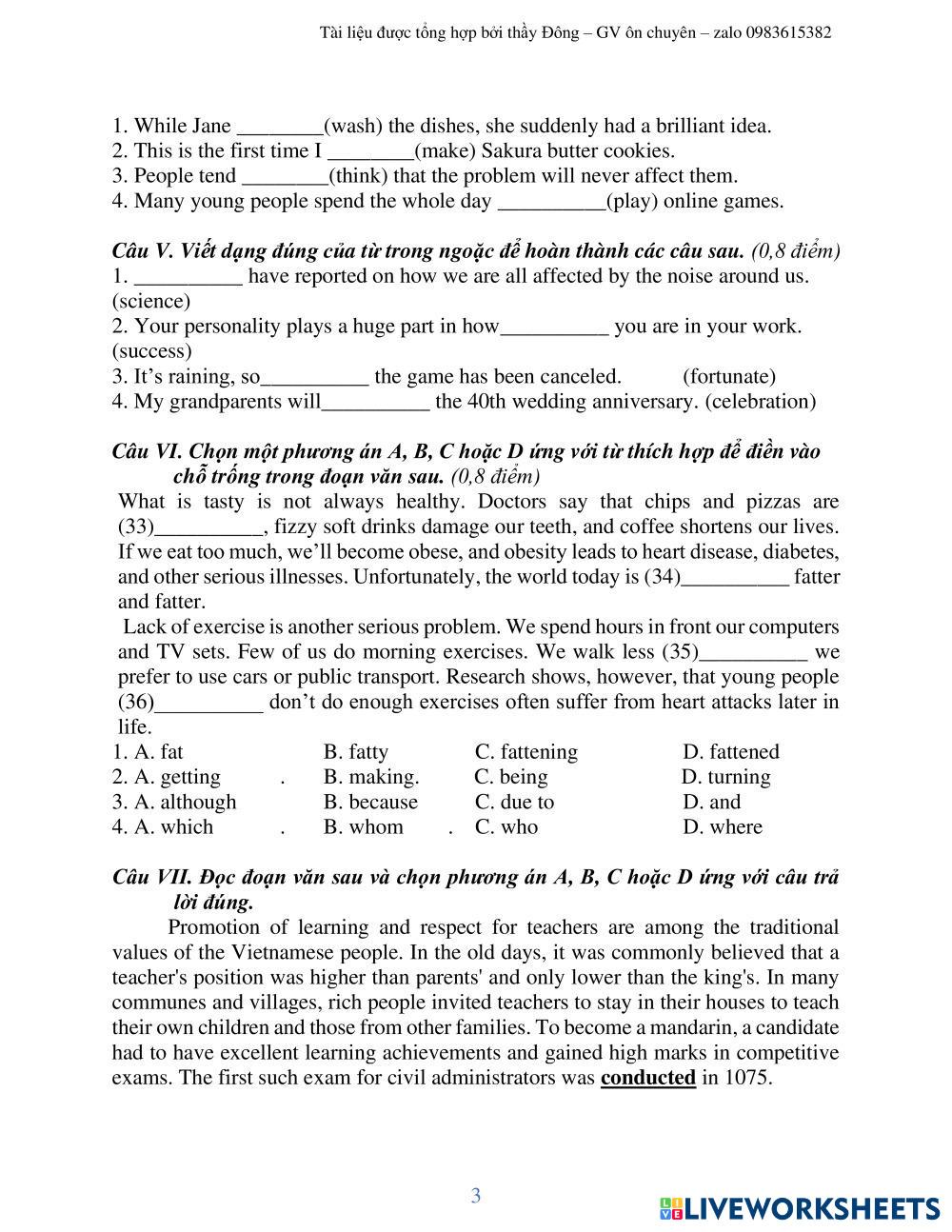 Tài liệu được tổng hợp bởi thầy Đông – GV ôn chuyên – zalo 0983615382

1. While Jane ________(wash) the dishes, she suddenly had a brilliant idea.
2. This is the first time I ________(make) Sakura butter cookies.
3. People tend ________(think) that the problem will never affect them.
4. Many young people spend the whole day __________(play) online games.

Câu V. Viết dạng đúng của từ trong ngoặc để hoàn thành các câu sau. (0,8 điểm)
1. __________ have reported on how we are all affected by the noise around us. (science)
2. Your personality plays a huge part in how__________ you are in your work. (success)
3. It's raining, so__________ the game has been canceled. (fortunate)
4. My grandparents will__________ the 40th wedding anniversary. (celebration)

Câu VI. Chọn một phương án A, B, C hoặc D ứng với từ thích hợp để điền vào chỗ trống trong đoạn văn sau. (0,8 điểm)
What is tasty is not always healthy. Doctors say that chips and pizzas are (33)__________, fizzy soft drinks damage our teeth, and coffee shortens our lives. If we eat too much, we'll become obese, and obesity leads to heart disease, diabetes, and other serious illnesses. Unfortunately, the world today is (34)__________ fatter and fatter.
Lack of exercise is another serious problem. We spend hours in front our computers and TV sets. Few of us do morning exercises. We walk less (35)__________ we prefer to use cars or public transport. Research shows, however, that young people (36)__________ don't do enough exercises often suffer from heart attacks later in life.
1. A. fat B. fatty C. fattening D. fattened
2. A. getting . B. making. C. being D. turning
3. A. although B. because C. due to D. and
4. A. which . B. whom . C. who D. where

Câu VII. Đọc đoạn văn sau và chọn phương án A, B, C hoặc D ứng với câu trả lời đúng.
Promotion of learning and respect for teachers are among the traditional values of the Vietnamese people. In the old days, it was commonly believed that a teacher's position was higher than parents' and only lower than the king's. In many communes and villages, rich people invited teachers to stay in their houses to teach their own children and those from other families. To become a mandarin, a candidate had to have excellent learning achievements and gained high marks in competitive exams. The first such exam for civil administrators was conducted in 1075.

3

LIVEWORKSHEETS